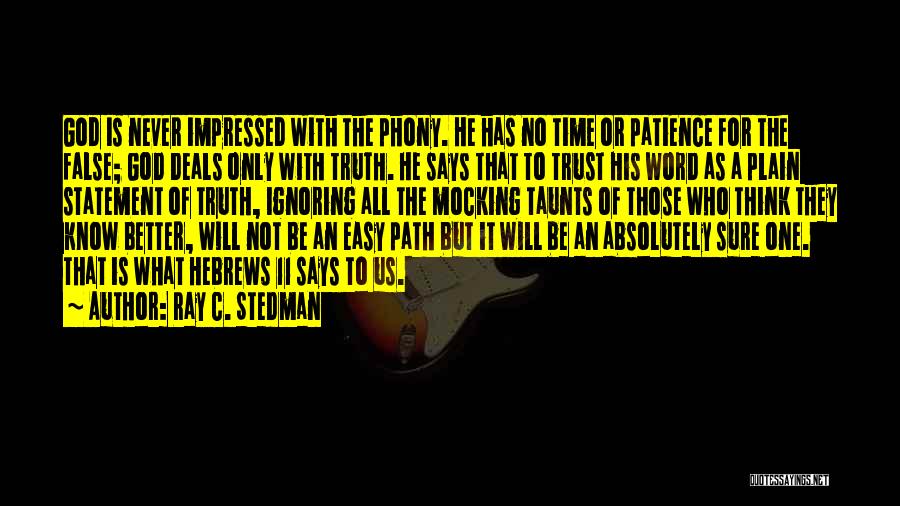 GOD IS NEVER IMPRESSED WITH THE PHONY. HE HAS NO TIME OR PATIENCE FOR THE FALSE; GOD DEALS ONLY WITH TRUTH. HE SAYS THAT TO TRUST HIS WORD AS A PLAIN STATEMENT OF TRUTH, IGNORING ALL THE MOCKING TAUNTS OF THOSE WHO THINK THEY KNOW BETTER, WILL NOT BE AN EASY PATH BUT IT WILL BE AN ABSOLUTELY SURE ONE. THAT IS WHAT HEBREWS 11 SAYS TO US.

~ AUTHOR: RAY C. STEDMAN

QUOTESSAYINGS.NET